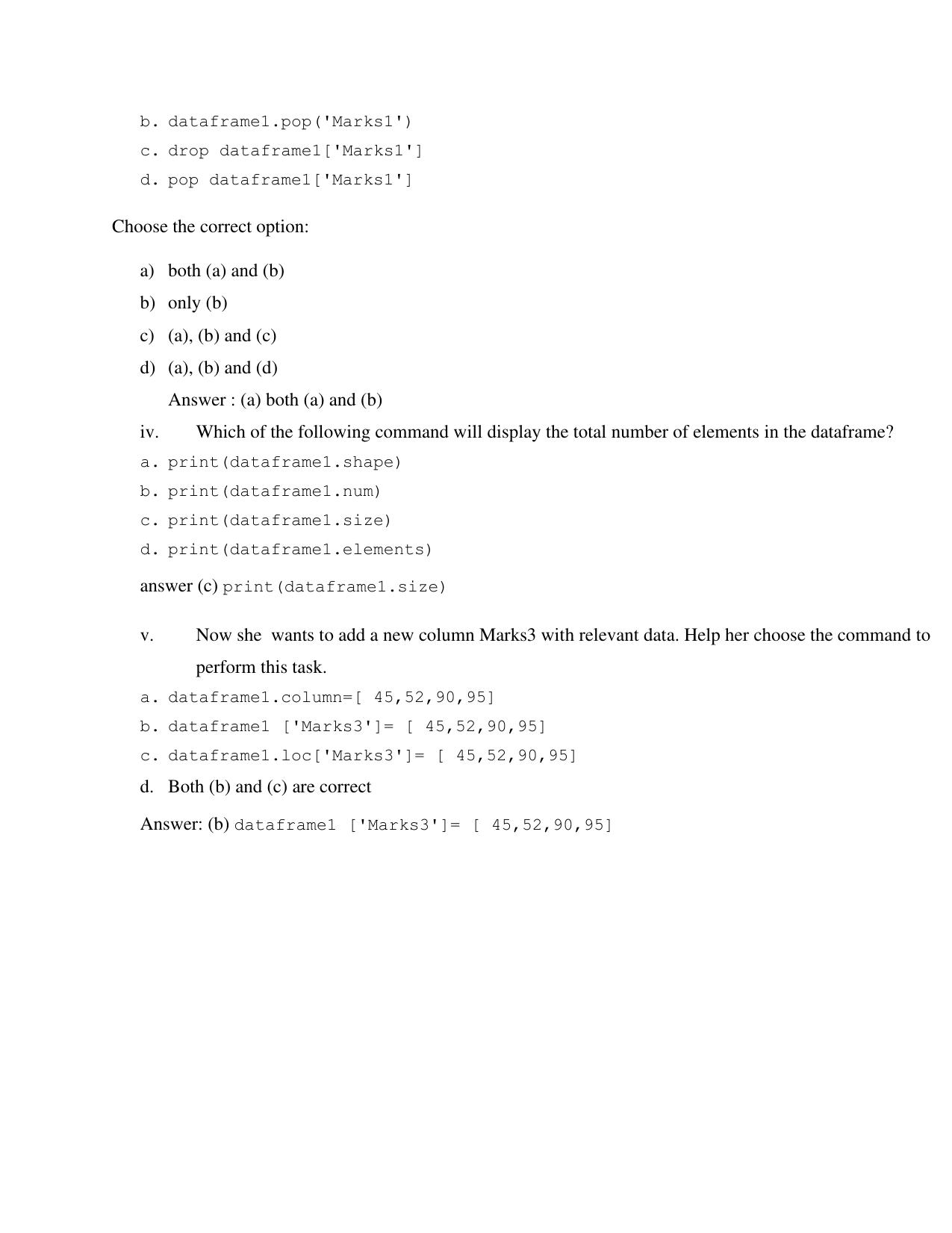 b. dataframe1.pop('Marks1')
c. drop dataframe1['Marks1']
d. pop dataframe1['Marks1']

Choose the correct option:

a) both (a) and (b)
b) only (b)
c) (a), (b) and (c)
d) (a), (b) and (d)
Answer : (a) both (a) and (b)

iv. Which of the following command will display the total number of elements in the dataframe?
a. print(dataframe1.shape)
b. print(dataframe1.num)
c. print(dataframe1.size)
d. print(dataframe1.elements)

answer (c) print(dataframe1.size)

v. Now she wants to add a new column Marks3 with relevant data. Help her choose the command to perform this task.
a. dataframe1.column=[ 45,52,90,95]
b. dataframe1 ['Marks3']= [ 45,52,90,95]
c. dataframe1.loc['Marks3']= [ 45,52,90,95]
d. Both (b) and (c) are correct

Answer: (b) dataframe1 ['Marks3']= [ 45,52,90,95]